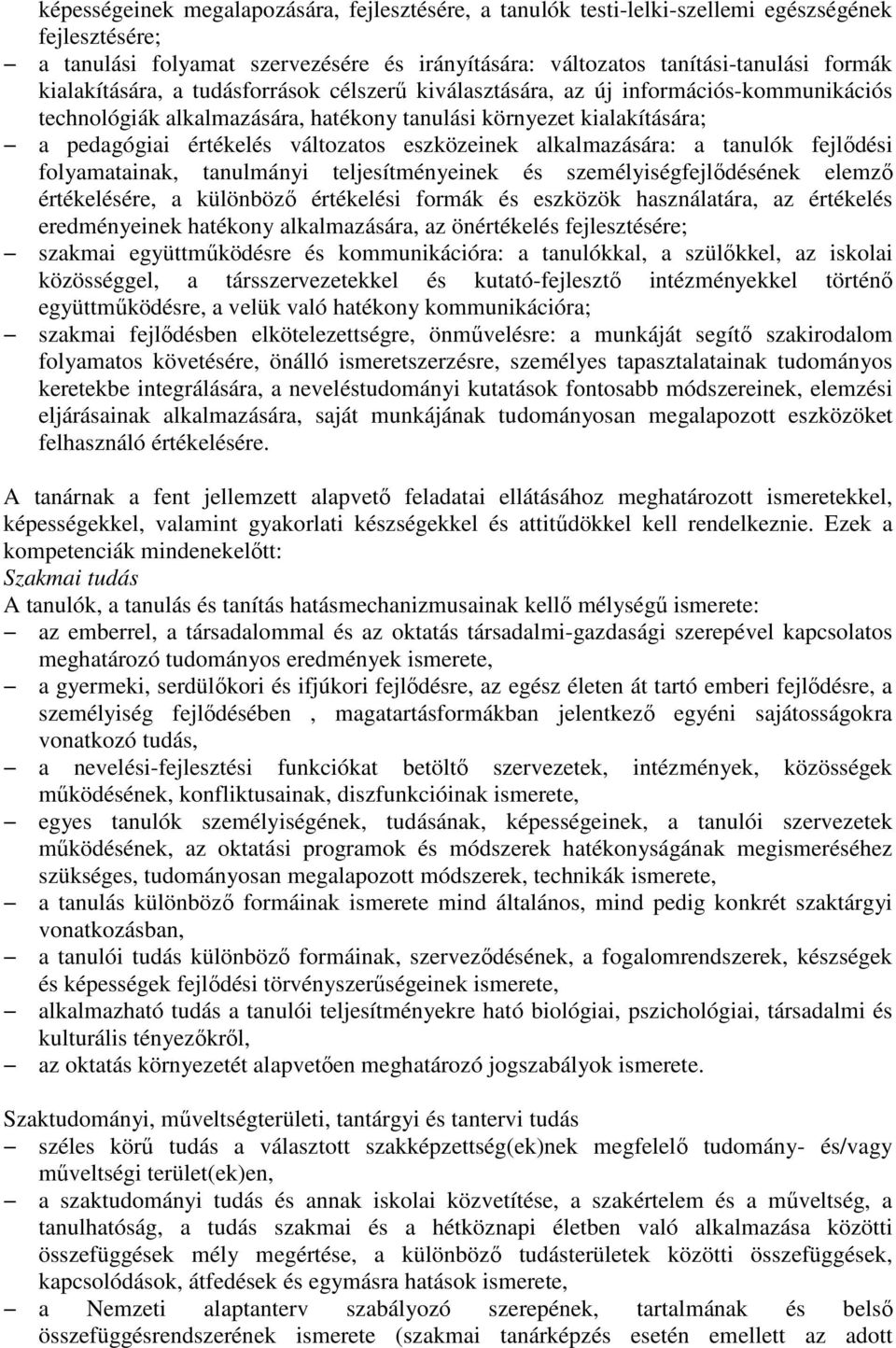 képességeinek megalapozására, fejlesztésére, a tanulók testi-lelki-szellemi egészségének fejlesztésére;
– a tanulási folyamat szervezésére és irányítására: változatos tanítási-tanulási formák kialakítására, a tudásforrások célszerű kiválasztására, az új információs-kommunikációs technológiák alkalmazására, hatékony tanulási környezet kialakítására;
– a pedagógiai értékelés változatos eszközeinek alkalmazására: a tanulók fejlődési folyamatainak, tanulmányi teljesítményeinek és személyiségfejlődésének elemző értékelésére, a különböző értékelési formák és eszközök használatára, az értékelés eredményeinek hatékony alkalmazására, az önértékelés fejlesztésére;
– szakmai együttműködésre és kommunikációra: a tanulókkal, a szülőkkel, az iskolai közösséggel, a társszervezetekkel és kutató-fejlesztő intézményekkel történő együttműködésre, a velük való hatékony kommunikációra;
– szakmai fejlődésben elkötelezettségre, önművelésre: a munkáját segítő szakirodalom folyamatos követésére, önálló ismeretszerzésre, személyes tapasztalatainak tudományos keretekbe integrálására, a neveléstudományi kutatások fontosabb módszereinek, elemzési eljárásainak alkalmazására, saját munkájának tudományosan megalapozott eszközöket felhasználó értékelésére.

A tanárnak a fent jellemzett alapvető feladatai ellátásához meghatározott ismeretekkel, képességekkel, valamint gyakorlati készségekkel és attitűdökkel kell rendelkeznie. Ezek a kompetenciák mindenekelőtt:
Szakmai tudás
A tanulók, a tanulás és tanítás hatásmechanizmusainak kellő mélységű ismerete:
– az emberrel, a társadalommal és az oktatás társadalmi-gazdasági szerepével kapcsolatos meghatározó tudományos eredmények ismerete,
– a gyermeki, serdülőkori és ifjúkori fejlődésre, az egész életen át tartó emberi fejlődésre, a személyiség fejlődésében , magatartásformákban jelentkező egyéni sajátosságokra vonatkozó tudás,
– a nevelési-fejlesztési funkciókat betöltő szervezetek, intézmények, közösségek működésének, konfliktusainak, diszfunkcióinak ismerete,
– egyes tanulók személyiségének, tudásának, képességeinek, a tanulói szervezetek működésének, az oktatási programok és módszerek hatékonyságának megismeréséhez szükséges, tudományosan megalapozott módszerek, technikák ismerete,
– a tanulás különböző formáinak ismerete mind általános, mind pedig konkrét szaktárgyi vonatkozásban,
– a tanulói tudás különböző formáinak, szerveződésének, a fogalomrendszerek, készségek és képességek fejlődési törvényszerűségeinek ismerete,
– alkalmazható tudás a tanulói teljesítményekre ható biológiai, pszichológiai, társadalmi és kulturális tényezőkről,
– az oktatás környezetét alapvetően meghatározó jogszabályok ismerete.

Szaktudományi, műveltségterületi, tantárgyi és tantervi tudás
– széles körű tudás a választott szakképzettség(ek)nek megfelelő tudomány- és/vagy műveltségi terület(ek)en,
– a szaktudományi tudás és annak iskolai közvetítése, a szakértelem és a műveltség, a tanulhatóság, a tudás szakmai és a hétköznapi életben való alkalmazása közötti összefüggések mély megértése, a különböző tudásterületek közötti összefüggések, kapcsolódások, átfedések és egymásra hatások ismerete,
– a Nemzeti alaptanterv szabályozó szerepének, tartalmának és belső összefüggésrendszerének ismerete (szakmai tanárképzés esetén emellett az adott